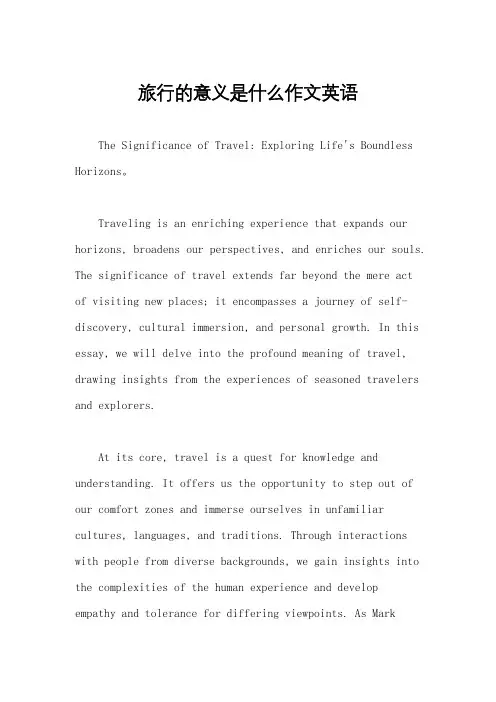 旅行的意义是什么作文英语

The Significance of Travel: Exploring Life's Boundless Horizons。

Traveling is an enriching experience that expands our horizons, broadens our perspectives, and enriches our souls. The significance of travel extends far beyond the mere act of visiting new places; it encompasses a journey of self-discovery, cultural immersion, and personal growth. In this essay, we will delve into the profound meaning of travel, drawing insights from the experiences of seasoned travelers and explorers.

At its core, travel is a quest for knowledge and understanding. It offers us the opportunity to step out of our comfort zones and immerse ourselves in unfamiliar cultures, languages, and traditions. Through interactions with people from diverse backgrounds, we gain insights into the complexities of the human experience and develop empathy and tolerance for differing viewpoints. As Mark